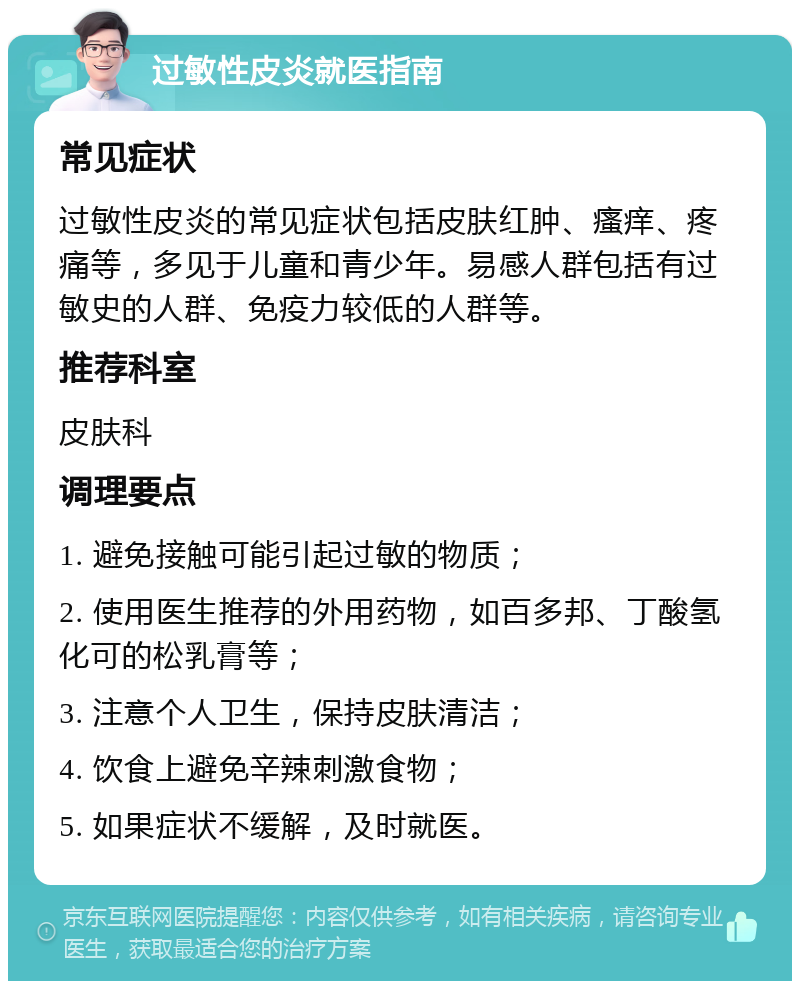 过敏性皮炎就医指南

常见症状

过敏性皮炎的常见症状包括皮肤红肿、瘙痒、疼痛等，多见于儿童和青少年。易感人群包括有过敏史的人群、免疫力较低的人群等。

推荐科室

皮肤科

调理要点

1. 避免接触可能引起过敏的物质；

2. 使用医生推荐的外用药物，如百多邦、丁酸氢化可的松乳膏等；

3. 注意个人卫生，保持皮肤清洁；

4. 饮食上避免辛辣刺激食物；

5. 如果症状不缓解，及时就医。

京东互联网医院提醒您：内容仅供参考，如有相关疾病，请咨询专业医生，获取最适合您的治疗方案